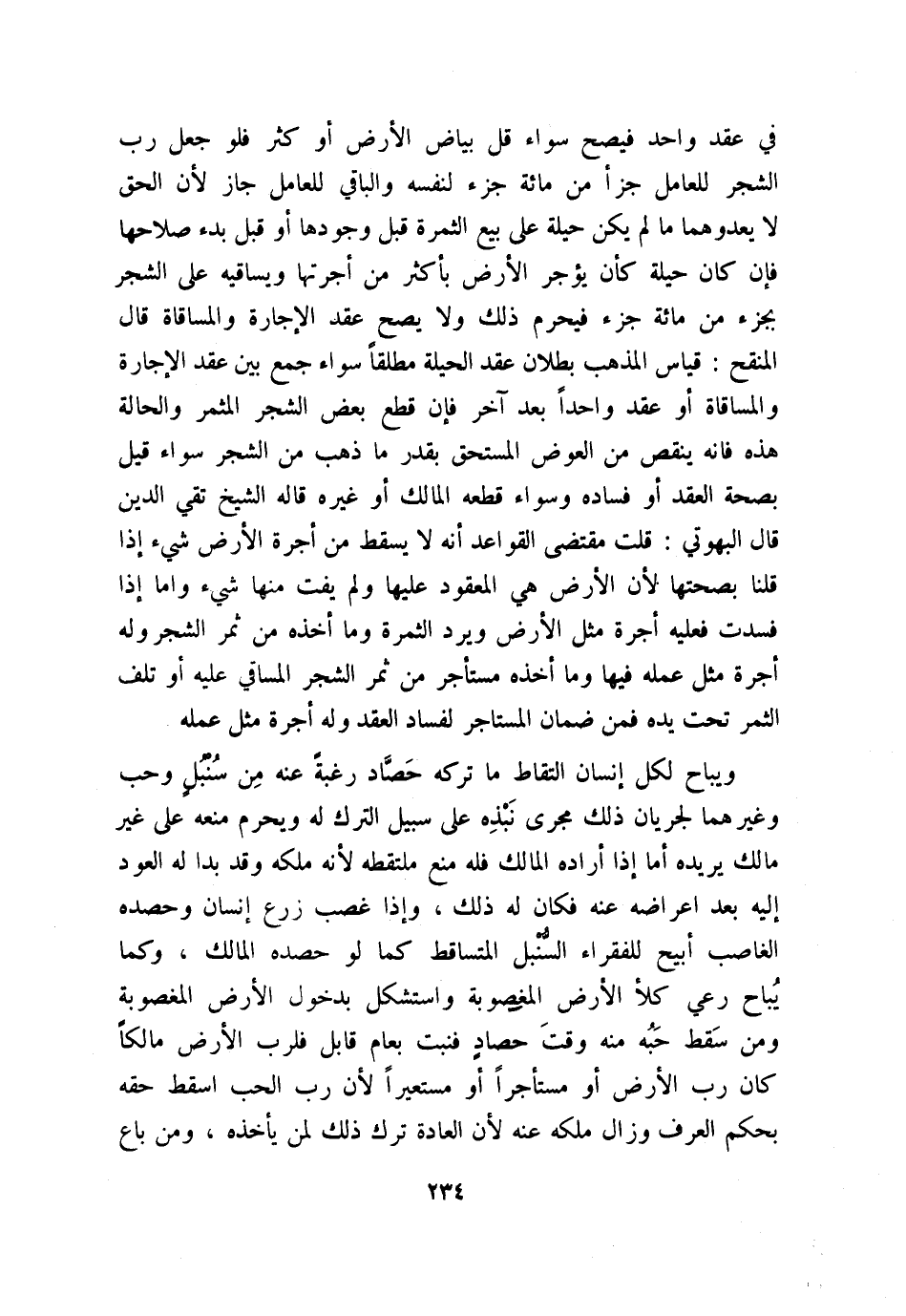 في عقد واحد فيصح سواء قل بياض الأرض أو كثر فلو جعل رب الشجر للعامل جزأ من مائة جزء لنفسه والباقي للعامل جاز لأن الحق لا يعدوهما ما لم يكن حيلة على بيع الثمرة قبل وجودها أو قبل بدء صلاحها فإن كان حيلة كأن يؤجر الأرض بأكثر من أجرتها ويساقيه على الشجر بجزء من مائة جزء فيحرم ذلك ولا يصح عقد الإجارة والمساقاة قال المنقح : قياس المذهب بطلان عقد الحيلة مطلقاً سواء جمع بين عقد الإجارة والمساقاة أو عقد واحداً بعد آخر فإن قطع بعض الشجر المثمر والحالة هذه فانه ينقص من العوض المستحق بقدر ما ذهب من الشجر سواء قيل بصحة العقد أو فساده وسواء قطعه المالك أو غيره قاله الشيخ تقي الدين قال البهوتي : قلت مقتضى القواعد أنه لا يسقط من أجرة الأرض شيء إذا قلنا بصحتها لأن الأرض هي المعقود عليها ولم يفت منها شيء واما إذا فسدت فعليه أجرة مثل الأرض ويرد الثمرة وما أخذه من ثمر الشجر وله أجرة مثل عمله فيها وما أخذه مستأجر من ثمر الشجر المساقي عليه أو تلف الثمر تحت يده فمن ضمان المستاجر لفساد العقد وله أجرة مثل عمله

ويباح لكل إنسان التقاط ما تركه حَصَّاد رغبةً عنه مِن سُنْبُلٍ وحب وغيرهما لجريان ذلك مجرى نَبْذِهِ على سبيل الترك له ويحرم منعه على غير مالك يريده أما إذا أراده المالك فله منع ملتقطه لأنه ملكه وقد بدا له العود إليه بعد اعراضه عنه فكان له ذلك ، وإذا غصب زرع إنسان وحصده الغاصب أبيح للفقراء السُّنْبل المتساقط كما لو حصده المالك ، وكما يُباح رعي كلأ الأرض المغصوبة واستشكل بدخول الأرض المغصوبة ومن سَقط حَبُّه منه وقتَ حصادٍ فنبت بعام قابل فلرب الأرض مالكاً كان رب الأرض أو مستأجراً أو مستعيراً لأن رب الحب اسقط حقه بحكم العرف وزال ملكه عنه لأن العادة ترك ذلك لمن يأخذه ، ومن باع

٢٣٤